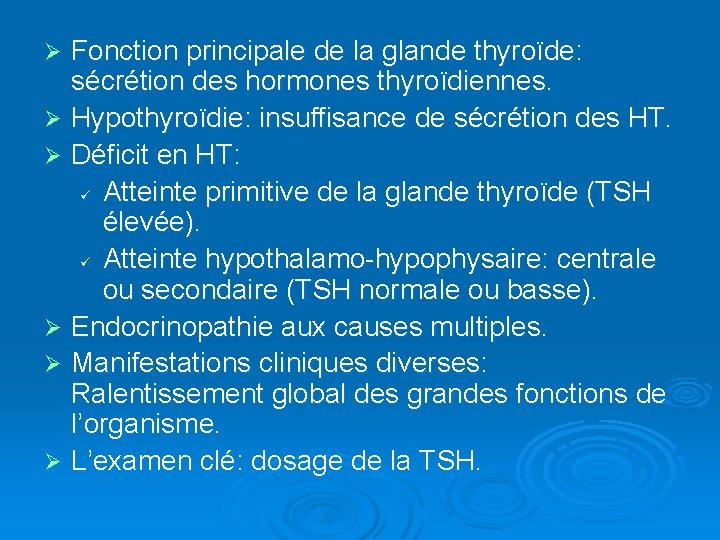 ➢ Fonction principale de la glande thyroïde: sécrétion des hormones thyroïdiennes.

➢ Hypothyroïdie: insuffisance de sécrétion des HT.

➢ Déficit en HT:

✓ Atteinte primitive de la glande thyroïde (TSH élevée).

✓ Atteinte hypothalamo-hypophysaire: centrale ou secondaire (TSH normale ou basse).

➢ Endocrinopathie aux causes multiples.

➢ Manifestations cliniques diverses: Ralentissement global des grandes fonctions de l'organisme.

➢ L'examen clé: dosage de la TSH.